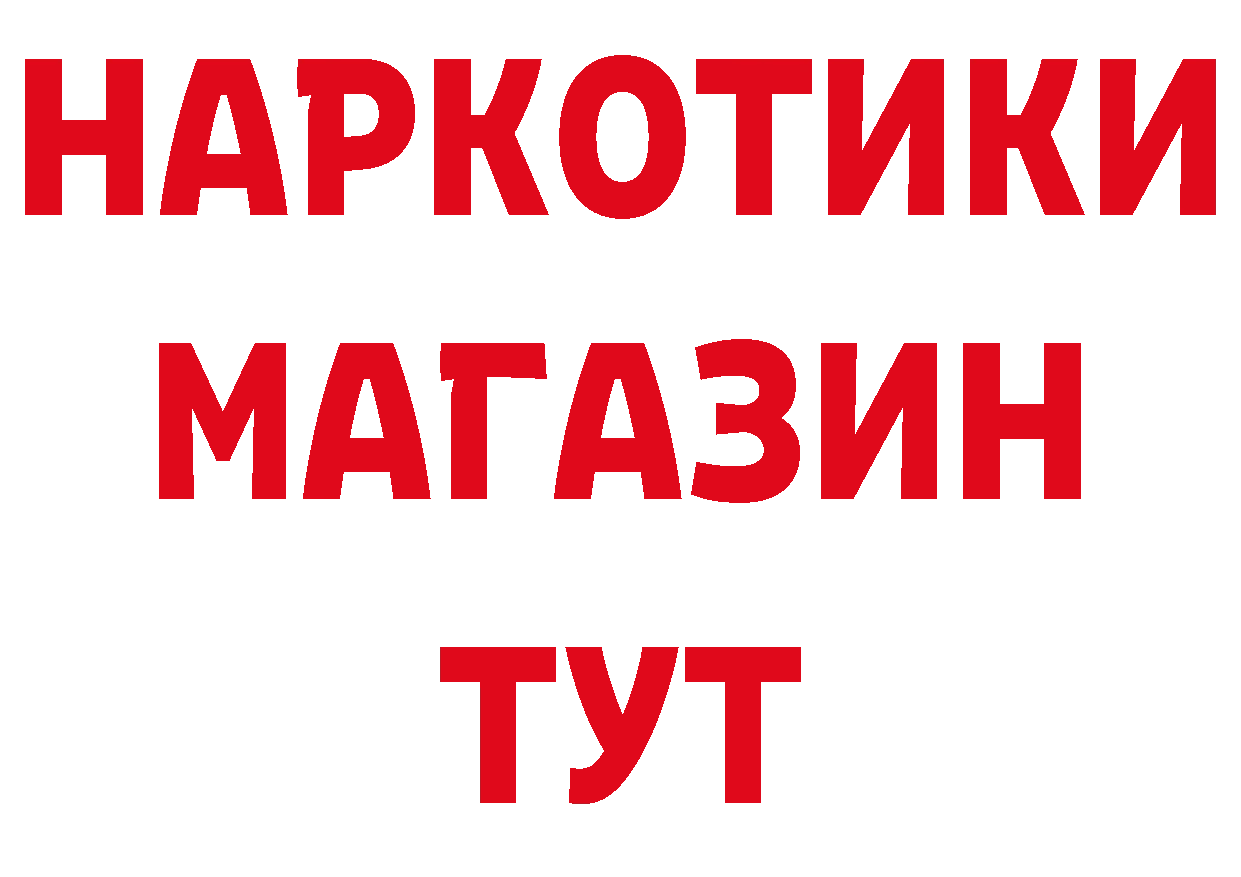 НАРКОТИКИ
МАГАЗИН
ТУТ